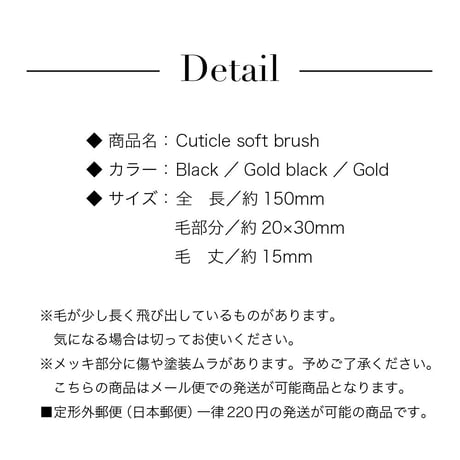 Detail

◆ 商品名：Cuticle soft brush
◆ カラー：Black ／ Gold black ／ Gold
◆ サイズ：全　長／約 150mm
毛部分／約 20×30mm
毛　丈／約 15mm

※毛が少し長く飛び出しているものがあります。
気になる場合は切ってお使いください。
※メッキ部分に傷や塗装ムラがあります。予めご了承ください。
こちらの商品はメール便での発送が可能商品となります。
■定形外郵便（日本郵便）一律 220 円の発送が可能の商品です。